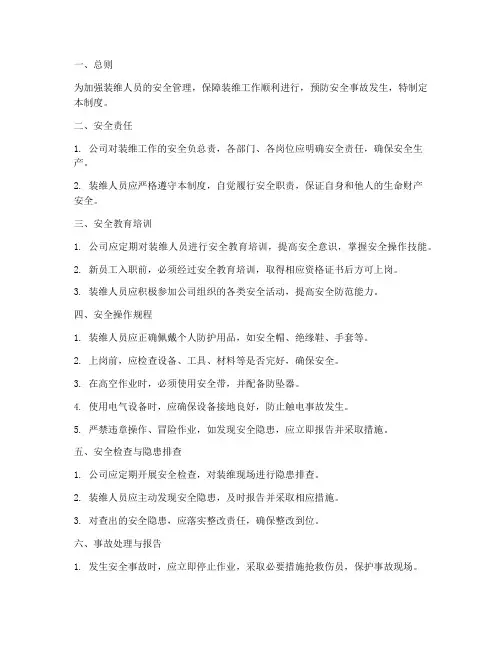 一、总则

为加强装维人员的安全管理，保障装维工作顺利进行，预防安全事故发生，特制定本制度。

二、安全责任

1. 公司对装维工作的安全负总责，各部门、各岗位应明确安全责任，确保安全生产。

2. 装维人员应严格遵守本制度，自觉履行安全职责，保证自身和他人的生命财产安全。

三、安全教育培训

1. 公司应定期对装维人员进行安全教育培训，提高安全意识，掌握安全操作技能。

2. 新员工入职前，必须经过安全教育培训，取得相应资格证书后方可上岗。

3. 装维人员应积极参加公司组织的各类安全活动，提高安全防范能力。

四、安全操作规程

1. 装维人员应正确佩戴个人防护用品，如安全帽、绝缘鞋、手套等。

2. 上岗前，应检查设备、工具、材料等是否完好，确保安全。

3. 在高空作业时，必须使用安全带，并配备防坠器。

4. 使用电气设备时，应确保设备接地良好，防止触电事故发生。

5. 严禁违章操作、冒险作业，如发现安全隐患，应立即报告并采取措施。

五、安全检查与隐患排查

1. 公司应定期开展安全检查，对装维现场进行隐患排查。

2. 装维人员应主动发现安全隐患，及时报告并采取相应措施。

3. 对查出的安全隐患，应落实整改责任，确保整改到位。

六、事故处理与报告

1. 发生安全事故时，应立即停止作业，采取必要措施抢救伤员，保护事故现场。